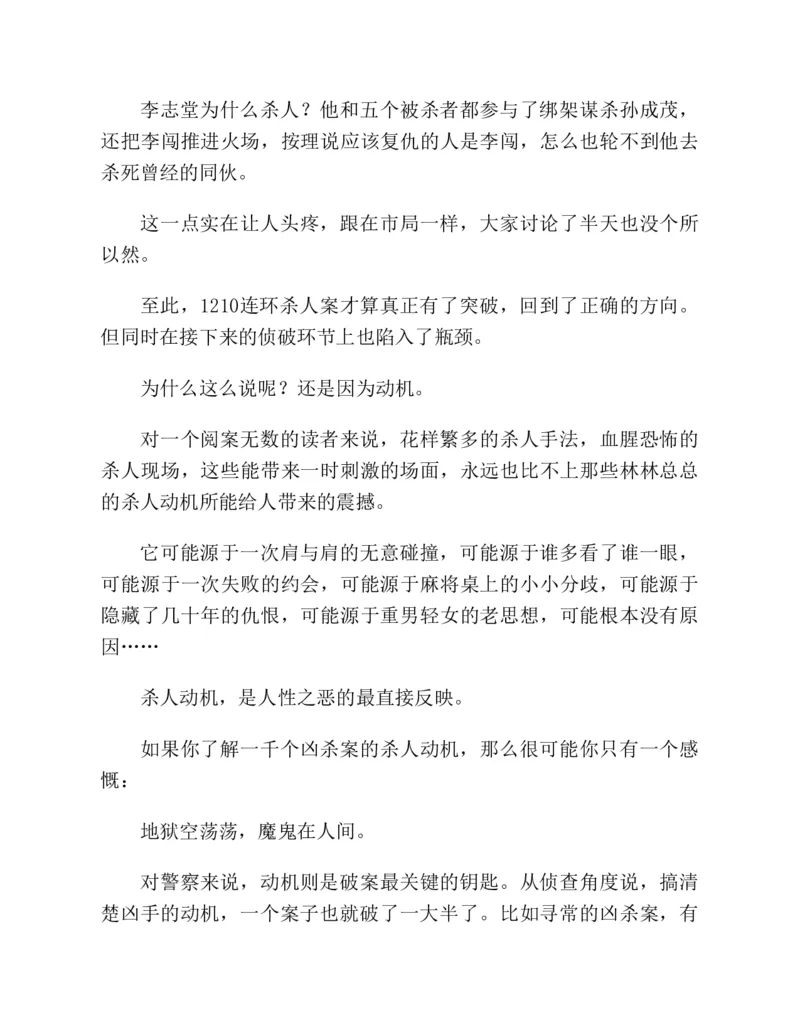 李志堂为什么杀人？他和五个被杀者都参与了绑架谋杀孙成茂，还把李闯推进火场，按理说应该复仇的人是李闯，怎么也轮不到他去杀死曾经的同伙。

这一点实在让人头疼，跟在市局一样，大家讨论了半天也没个所以然。

至此，1210连环杀人案才算真正有了突破，回到了正确的方向。但同时在接下来的侦破环节上也陷入了瓶颈。

为什么这么说呢？还是因为动机。

对一个阅案无数的读者来说，花样繁多的杀人手法，血腥恐怖的杀人现场，这些能带来一时刺激的场面，永远也比不上那些林林总总的杀人动机所能给人带来的震撼。

它可能源于一次肩与肩的无意碰撞，可能源于谁多看了谁一眼，可能源于一次失败的约会，可能源于麻将桌上的小小分歧，可能源于隐藏了几十年的仇恨，可能源于重男轻女的老思想，可能根本没有原因……

杀人动机，是人性之恶的最直接反映。

如果你了解一千个凶杀案的杀人动机，那么很可能你只有一个感慨：

地狱空荡荡，魔鬼在人间。

对警察来说，动机则是破案最关键的钥匙。从侦查角度说，搞清楚凶手的动机，一个案子也就破了一大半了。比如寻常的凶杀案，有